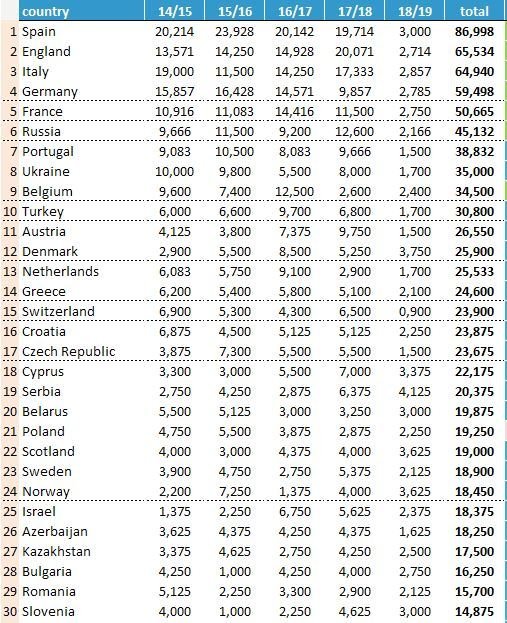 | | country | 14/15 | 15/16 | 16/17 | 17/18 | 18/19 | total |
|---|---|---|---|---|---|---|---|
| 1 | Spain | 20,214 | 23,928 | 20,142 | 19,714 | 3,000 | 86,998 |
| 2 | England | 13,571 | 14,250 | 14,928 | 20,071 | 2,714 | 65,534 |
| 3 | Italy | 19,000 | 11,500 | 14,250 | 17,333 | 2,857 | 64,940 |
| 4 | Germany | 15,857 | 16,428 | 14,571 | 9,857 | 2,785 | 59,498 |
| 5 | France | 10,916 | 11,083 | 14,416 | 11,500 | 2,750 | 50,665 |
| 6 | Russia | 9,666 | 11,500 | 9,200 | 12,600 | 2,166 | 45,132 |
| 7 | Portugal | 9,083 | 10,500 | 8,083 | 9,666 | 1,500 | 38,832 |
| 8 | Ukraine | 10,000 | 9,800 | 5,500 | 8,000 | 1,700 | 35,000 |
| 9 | Belgium | 9,600 | 7,400 | 12,500 | 2,600 | 2,400 | 34,500 |
| 10 | Turkey | 6,000 | 6,600 | 9,700 | 6,800 | 1,700 | 30,800 |
| 11 | Austria | 4,125 | 3,800 | 7,375 | 9,750 | 1,500 | 26,550 |
| 12 | Denmark | 2,900 | 5,500 | 8,500 | 5,250 | 3,750 | 25,900 |
| 13 | Netherlands | 6,083 | 5,750 | 9,100 | 2,900 | 1,700 | 25,533 |
| 14 | Greece | 6,200 | 5,400 | 5,800 | 5,100 | 2,100 | 24,600 |
| 15 | Switzerland | 6,900 | 5,300 | 4,300 | 6,500 | 0,900 | 23,900 |
| 16 | Croatia | 6,875 | 4,500 | 5,125 | 5,125 | 2,250 | 23,875 |
| 17 | Czech Republic | 3,875 | 7,300 | 5,500 | 5,500 | 1,500 | 23,675 |
| 18 | Cyprus | 3,300 | 3,000 | 5,500 | 7,000 | 3,375 | 22,175 |
| 19 | Serbia | 2,750 | 4,250 | 2,875 | 6,375 | 4,125 | 20,375 |
| 20 | Belarus | 5,500 | 5,125 | 3,000 | 3,250 | 3,000 | 19,875 |
| 21 | Poland | 4,750 | 5,500 | 3,875 | 2,875 | 2,250 | 19,250 |
| 22 | Scotland | 4,000 | 3,000 | 4,375 | 4,000 | 3,625 | 19,000 |
| 23 | Sweden | 3,900 | 4,750 | 2,750 | 5,375 | 2,125 | 18,900 |
| 24 | Norway | 2,200 | 7,250 | 1,375 | 4,000 | 3,625 | 18,450 |
| 25 | Israel | 1,375 | 2,250 | 6,750 | 5,625 | 2,375 | 18,375 |
| 26 | Azerbaijan | 3,625 | 4,375 | 4,250 | 4,375 | 1,625 | 18,250 |
| 27 | Kazakhstan | 3,375 | 4,625 | 2,750 | 4,250 | 2,500 | 17,500 |
| 28 | Bulgaria | 4,250 | 1,000 | 4,250 | 4,000 | 2,750 | 16,250 |
| 29 | Romania | 5,125 | 2,250 | 3,300 | 2,900 | 2,125 | 15,700 |
| 30 | Slovenia | 4,000 | 1,000 | 2,250 | 4,625 | 3,000 | 14,875 |